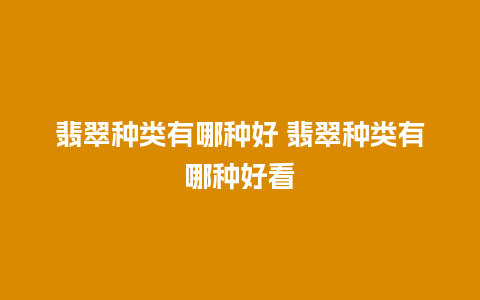 翡翠种类有哪种好 翡翠种类有哪种好看